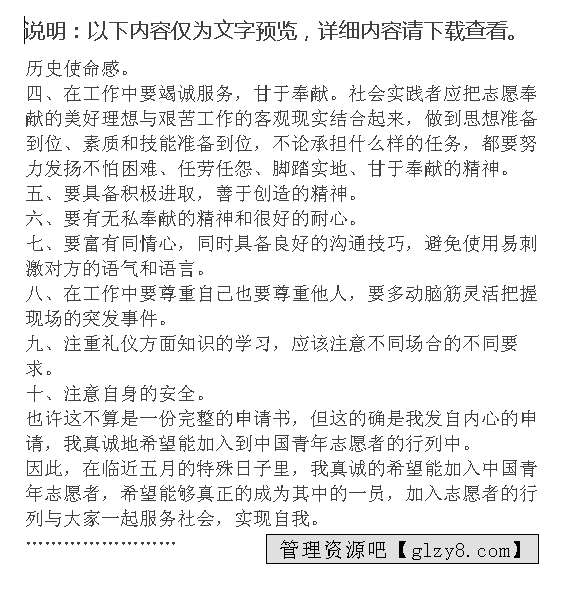 说明：以下内容仅为文字预览，详细内容请下载查看。

历史使命感。

四、在工作中要竭诚服务，甘于奉献。社会实践者应把志愿奉献的美好理想与艰苦工作的客观现实结合起来，做到思想准备到位、素质和技能准备到位，不论承担什么样的任务，都要努力发扬不怕困难、任劳任怨、脚踏实地、甘于奉献的精神。

五、要具备积极进取，善于创造的精神。

六、要有无私奉献的精神和很好的耐心。

七、要富有同情心，同时具备良好的沟通技巧，避免使用易刺激对方的语气和语言。

八、在工作中要尊重自己也要尊重他人，要多动脑筋灵活把握现场的突发事件。

九、注重礼仪方面知识的学习，应该注意不同场合的不同要求。

十、注意自身的安全。

也许这不算是一份完整的申请书，但这的确是我发自内心的申请，我真诚地希望能加入到中国青年志愿者的行列中。

因此，在临近五月的特殊日子里，我真诚的希望能加入中国青年志愿者，希望能够真正的成为其中的一员，加入志愿者的行列与大家一起服务社会，实现自我。

……………………

管理资源吧【glzy8.com】